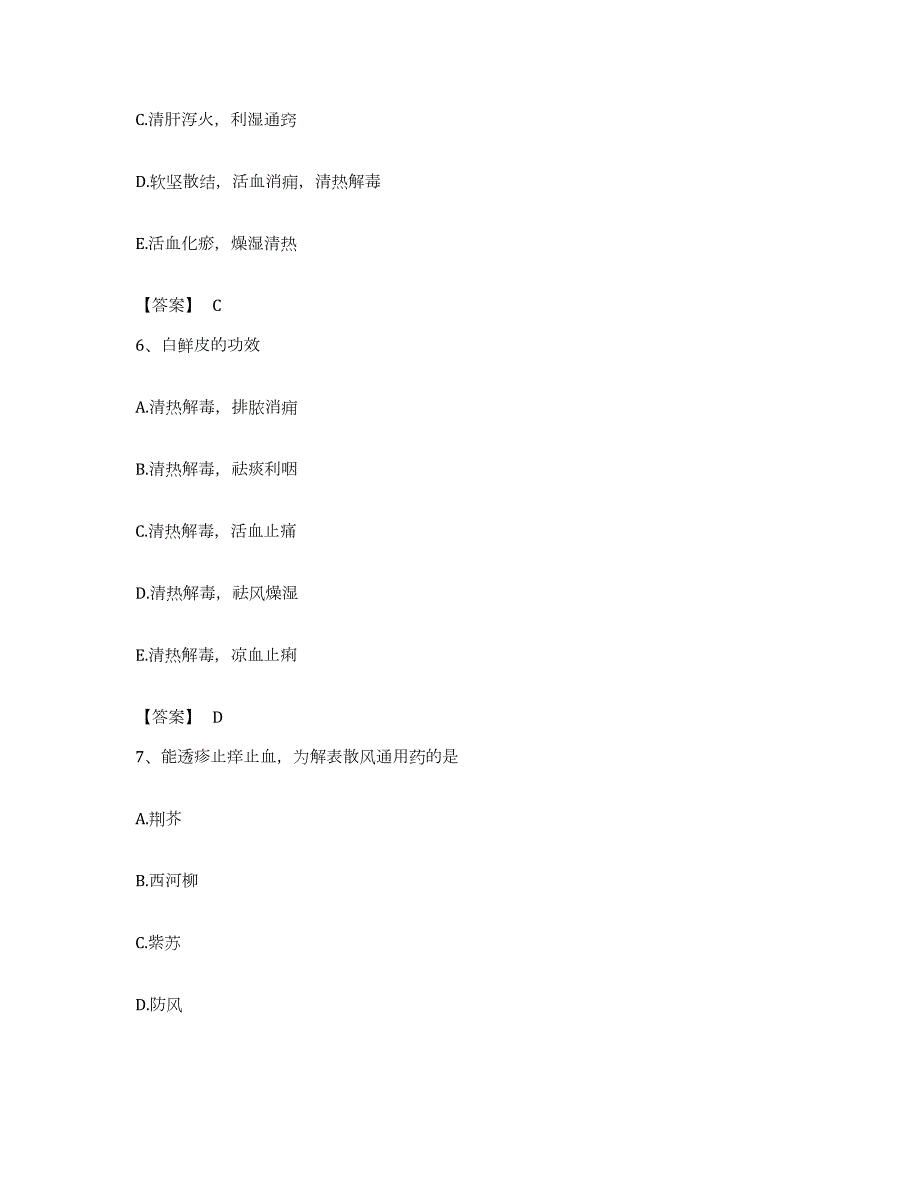 C.清肝泻火，利湿通窍

D.软坚散结，活血消痈，清热解毒

E.活血化瘀，燥湿清热

【答案】 C

6、白鲜皮的功效

A.清热解毒，排脓消痈

B.清热解毒，祛痰利咽

C.清热解毒，活血止痛

D.清热解毒，祛风燥湿

E.清热解毒，凉血止痢

【答案】 D

7、能透疹止痒止血，为解表散风通用药的是

A.荆芥

B.西河柳

C.紫苏

D.防风